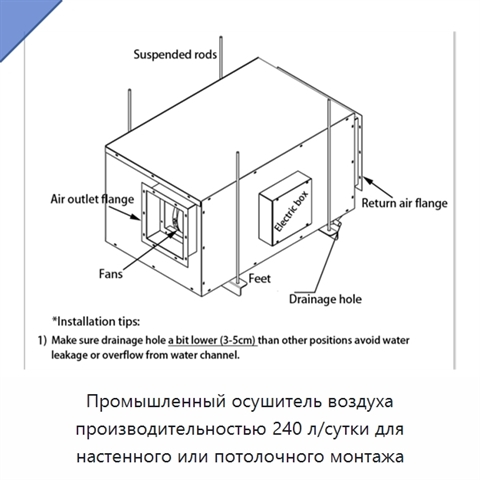 Suspended rods

Air outlet flange

Electric box

Return air flange

Fans

Feet

Drainage hole

*Installation tips:

1) Make sure drainage hole a bit lower (3-5cm) than other positions avoid water leakage or overflow from water channel.

Промышленный осушитель воздуха производительностью 240 л/сутки для настенного или потолочного монтажа